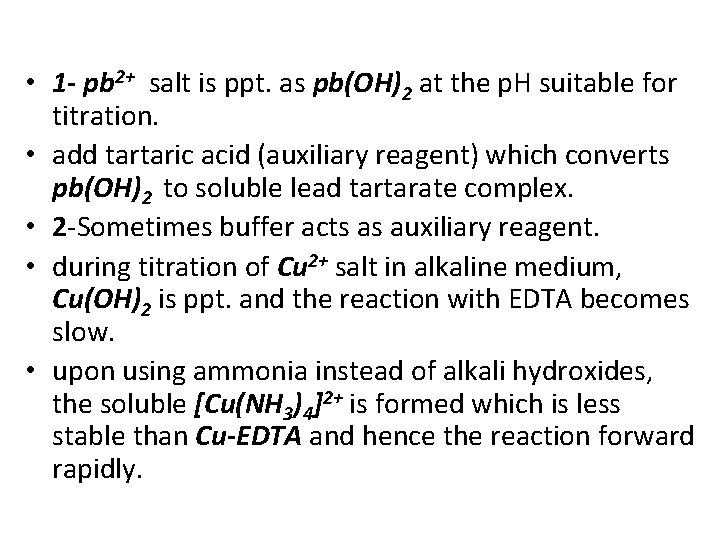 • 1- $pb^{2+}$ salt is ppt. as $pb(OH)_2$ at the pH suitable for titration.

• add tartaric acid (auxiliary reagent) which converts $pb(OH)_2$ to soluble lead tartarate complex.

• 2-Sometimes buffer acts as auxiliary reagent.

• during titration of $Cu^{2+}$ salt in alkaline medium, $Cu(OH)_2$ is ppt. and the reaction with EDTA becomes slow.

• upon using ammonia instead of alkali hydroxides, the soluble $[Cu(NH_3)_4]^{2+}$ is formed which is less stable than Cu-EDTA and hence the reaction forward rapidly.